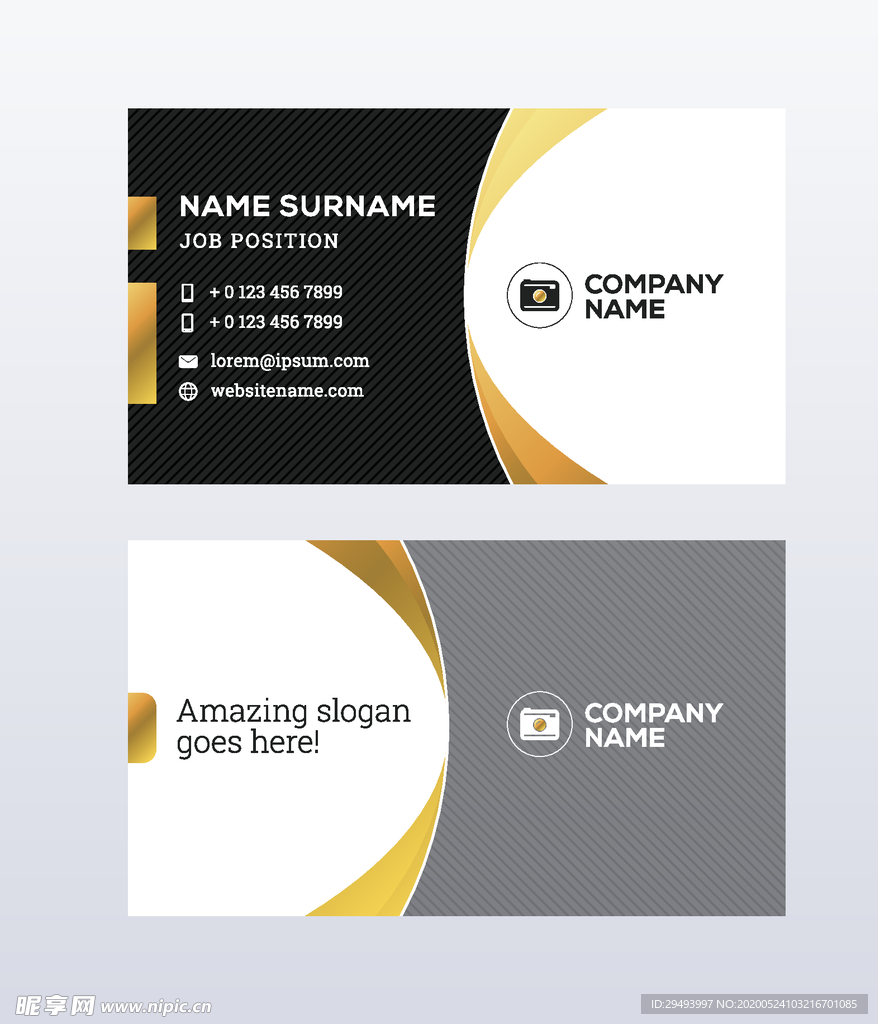 NAME SURNAME
JOB POSITION

+ 0 123 456 7899
+ 0 123 456 7899

lorem@ipsum.com
websitename.com

COMPANY NAME

Amazing slogan goes here!

COMPANY NAME

昵享网 www.nipic.cn

ID:29493997 NO:20200524103216701085